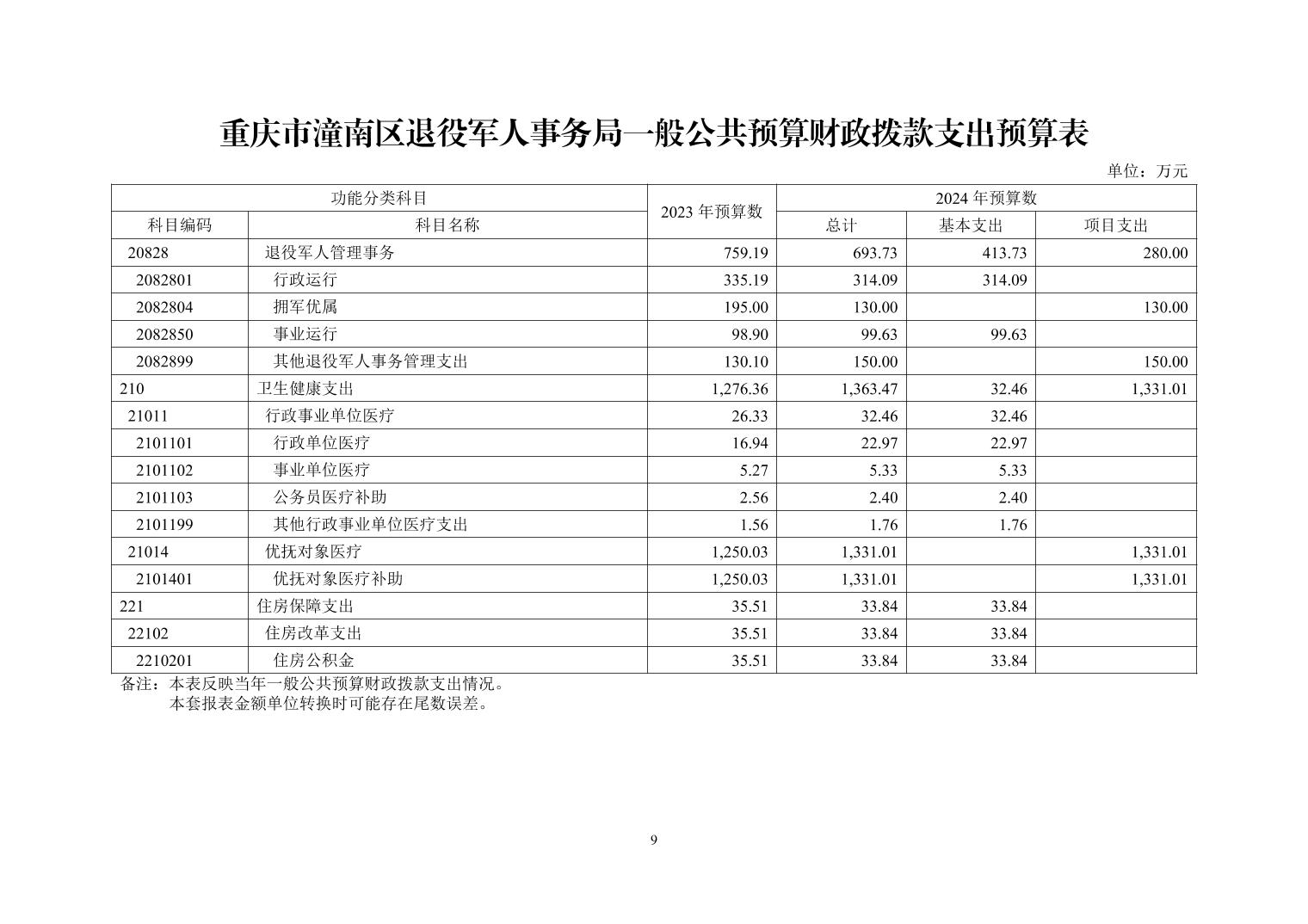 重庆市潼南区退役军人事务局一般公共预算财政拨款支出预算表

单位：万元

| 功能分类科目 | | 2023 年预算数 | 2024 年预算数 | | |
|---|---|---|---|---|---|
| 科目编码 | 科目名称 | | 总计 | 基本支出 | 项目支出 |
| 20828 | 退役军人管理事务 | 759.19 | 693.73 | 413.73 | 280.00 |
| 2082801 | 行政运行 | 335.19 | 314.09 | 314.09 | |
| 2082804 | 拥军优属 | 195.00 | 130.00 | | 130.00 |
| 2082850 | 事业运行 | 98.90 | 99.63 | 99.63 | |
| 2082899 | 其他退役军人事务管理支出 | 130.10 | 150.00 | | 150.00 |
| 210 | 卫生健康支出 | 1,276.36 | 1,363.47 | 32.46 | 1,331.01 |
| 21011 | 行政事业单位医疗 | 26.33 | 32.46 | 32.46 | |
| 2101101 | 行政单位医疗 | 16.94 | 22.97 | 22.97 | |
| 2101102 | 事业单位医疗 | 5.27 | 5.33 | 5.33 | |
| 2101103 | 公务员医疗补助 | 2.56 | 2.40 | 2.40 | |
| 2101199 | 其他行政事业单位医疗支出 | 1.56 | 1.76 | 1.76 | |
| 21014 | 优抚对象医疗 | 1,250.03 | 1,331.01 | | 1,331.01 |
| 2101401 | 优抚对象医疗补助 | 1,250.03 | 1,331.01 | | 1,331.01 |
| 221 | 住房保障支出 | 35.51 | 33.84 | 33.84 | |
| 22102 | 住房改革支出 | 35.51 | 33.84 | 33.84 | |
| 2210201 | 住房公积金 | 35.51 | 33.84 | 33.84 | |

备注：本表反映当年一般公共预算财政拨款支出情况。
本套报表金额单位转换时可能存在尾数误差。

9